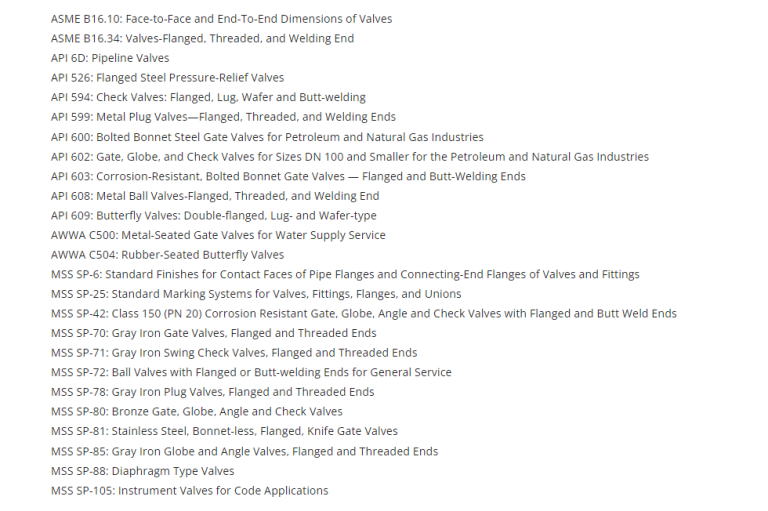 ASME B16.10: Face-to-Face and End-To-End Dimensions of Valves
ASME B16.34: Valves-Flanged, Threaded, and Welding End
API 6D: Pipeline Valves
API 526: Flanged Steel Pressure-Relief Valves
API 594: Check Valves: Flanged, Lug, Wafer and Butt-welding
API 599: Metal Plug Valves—Flanged, Threaded, and Welding Ends
API 600: Bolted Bonnet Steel Gate Valves for Petroleum and Natural Gas Industries
API 602: Gate, Globe, and Check Valves for Sizes DN 100 and Smaller for the Petroleum and Natural Gas Industries
API 603: Corrosion-Resistant, Bolted Bonnet Gate Valves — Flanged and Butt-Welding Ends
API 608: Metal Ball Valves-Flanged, Threaded, and Welding End
API 609: Butterfly Valves: Double-flanged, Lug- and Wafer-type
AWWA C500: Metal-Seated Gate Valves for Water Supply Service
AWWA C504: Rubber-Seated Butterfly Valves
MSS SP-6: Standard Finishes for Contact Faces of Pipe Flanges and Connecting-End Flanges of Valves and Fittings
MSS SP-25: Standard Marking Systems for Valves, Fittings, Flanges, and Unions
MSS SP-42: Class 150 (PN 20) Corrosion Resistant Gate, Globe, Angle and Check Valves with Flanged and Butt Weld Ends
MSS SP-70: Gray Iron Gate Valves, Flanged and Threaded Ends
MSS SP-71: Gray Iron Swing Check Valves, Flanged and Threaded Ends
MSS SP-72: Ball Valves with Flanged or Butt-welding Ends for General Service
MSS SP-78: Gray Iron Plug Valves, Flanged and Threaded Ends
MSS SP-80: Bronze Gate, Globe, Angle and Check Valves
MSS SP-81: Stainless Steel, Bonnet-less, Flanged, Knife Gate Valves
MSS SP-85: Gray Iron Globe and Angle Valves, Flanged and Threaded Ends
MSS SP-88: Diaphragm Type Valves
MSS SP-105: Instrument Valves for Code Applications